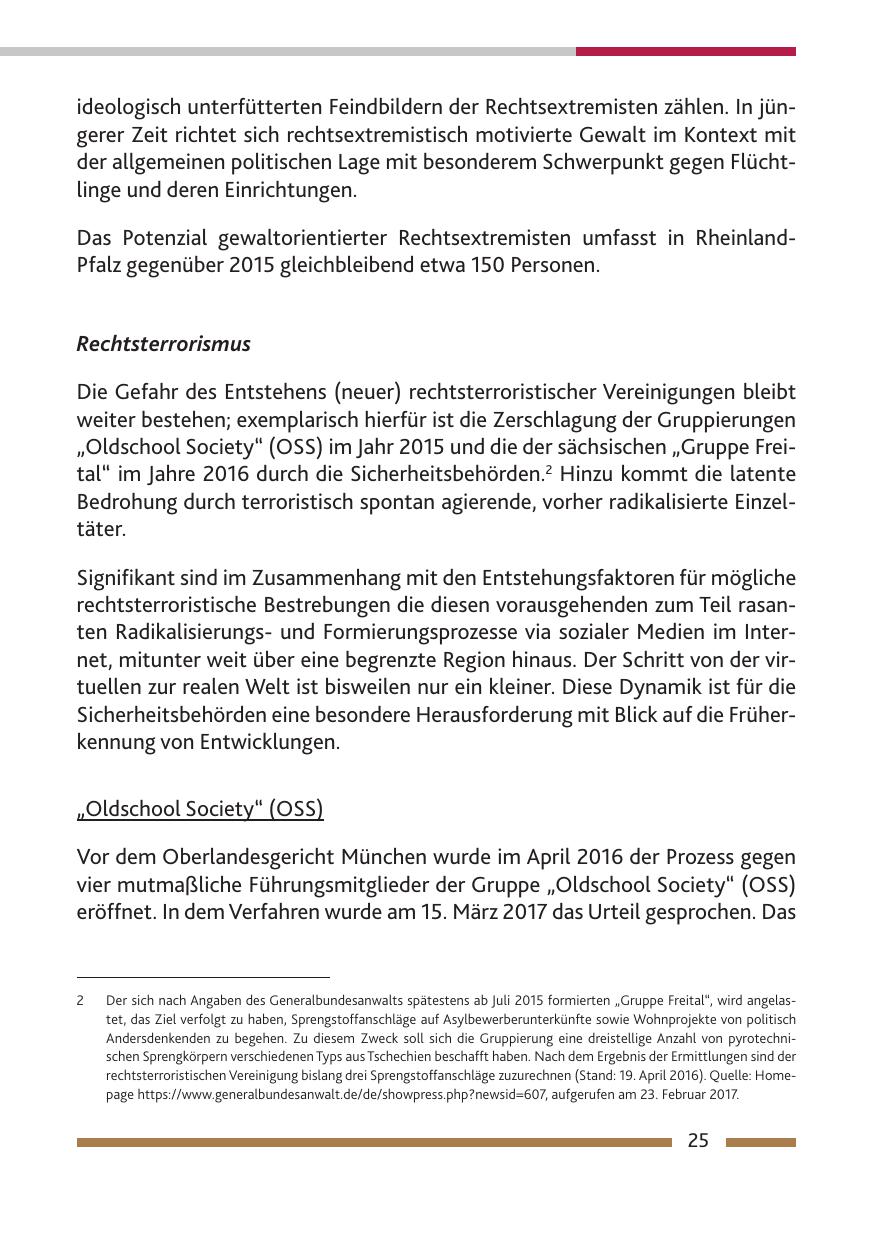 ideologisch unterfütterten Feindbildern der Rechtsextremisten zählen. In jüngerer Zeit richtet sich rechtsextremistisch motivierte Gewalt im Kontext mit der allgemeinen politischen Lage mit besonderem Schwerpunkt gegen Flüchtlinge und deren Einrichtungen.

Das Potenzial gewaltorientierter Rechtsextremisten umfasst in Rheinland-Pfalz gegenüber 2015 gleichbleibend etwa 150 Personen.

Rechtsterrorismus

Die Gefahr des Entstehens (neuer) rechtsterroristischer Vereinigungen bleibt weiter bestehen; exemplarisch hierfür ist die Zerschlagung der Gruppierungen „Oldschool Society“ (OSS) im Jahr 2015 und die der sächsischen „Gruppe Freital“ im Jahre 2016 durch die Sicherheitsbehörden.$^2$ Hinzu kommt die latente Bedrohung durch terroristisch spontan agierende, vorher radikalisierte Einzeltäter.

Signifikant sind im Zusammenhang mit den Entstehungsfaktoren für mögliche rechtsterroristische Bestrebungen die diesen vorausgehenden zum Teil rasanten Radikalisierungs- und Formierungsprozesse via sozialer Medien im Internet, mitunter weit über eine begrenzte Region hinaus. Der Schritt von der virtuellen zur realen Welt ist bisweilen nur ein kleiner. Diese Dynamik ist für die Sicherheitsbehörden eine besondere Herausforderung mit Blick auf die Früherkennung von Entwicklungen.

„Oldschool Society“ (OSS)

Vor dem Oberlandesgericht München wurde im April 2016 der Prozess gegen vier mutmaßliche Führungsmitglieder der Gruppe „Oldschool Society“ (OSS) eröffnet. In dem Verfahren wurde am 15. März 2017 das Urteil gesprochen. Das

2 Der sich nach Angaben des Generalbundesanwalts spätestens ab Juli 2015 formierten „Gruppe Freital“, wird angelastet, das Ziel verfolgt zu haben, Sprengstoffanschläge auf Asylbewerberunterkünfte sowie Wohnprojekte von politisch Andersdenkenden zu begehen. Zu diesem Zweck soll sich die Gruppierung eine dreistellige Anzahl von pyrotechnischen Sprengkörpern verschiedenen Typs aus Tschechien beschafft haben. Nach dem Ergebnis der Ermittlungen sind der rechtsterroristischen Vereinigung bislang drei Sprengstoffanschläge zuzurechnen (Stand: 19. April 2016). Quelle: Homepage https://www.generalbundesanwalt.de/de/showpress.php?newsid=607, aufgerufen am 23. Februar 2017.

25